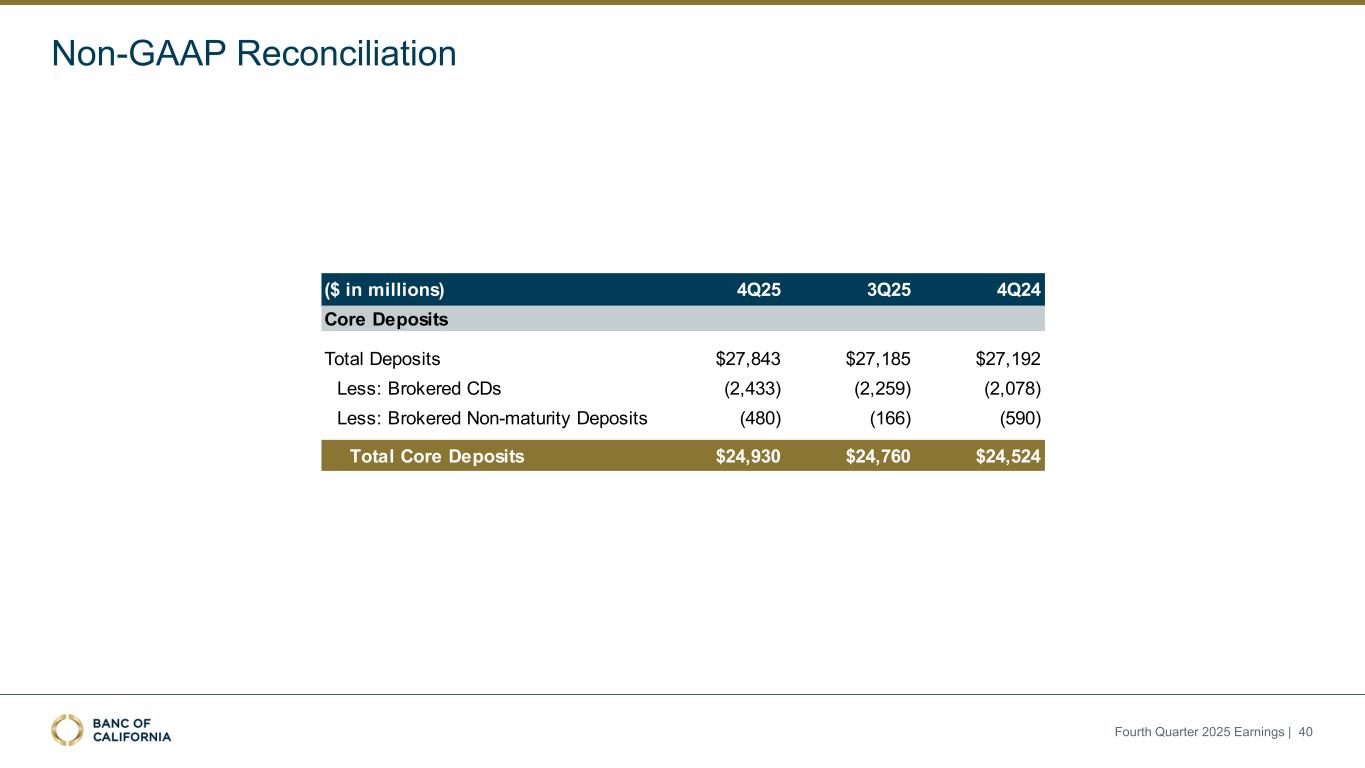 Non-GAAP Reconciliation

| ($ in millions) | 4Q25 | 3Q25 | 4Q24 |
|---|---|---|---|
| Core Deposits | | | |
| Total Deposits | $27,843 | $27,185 | $27,192 |
| Less: Brokered CDs | (2,433) | (2,259) | (2,078) |
| Less: Brokered Non-maturity Deposits | (480) | (166) | (590) |
| Total Core Deposits | $24,930 | $24,760 | $24,524 |

BANC OF CALIFORNIA

Fourth Quarter 2025 Earnings | 40